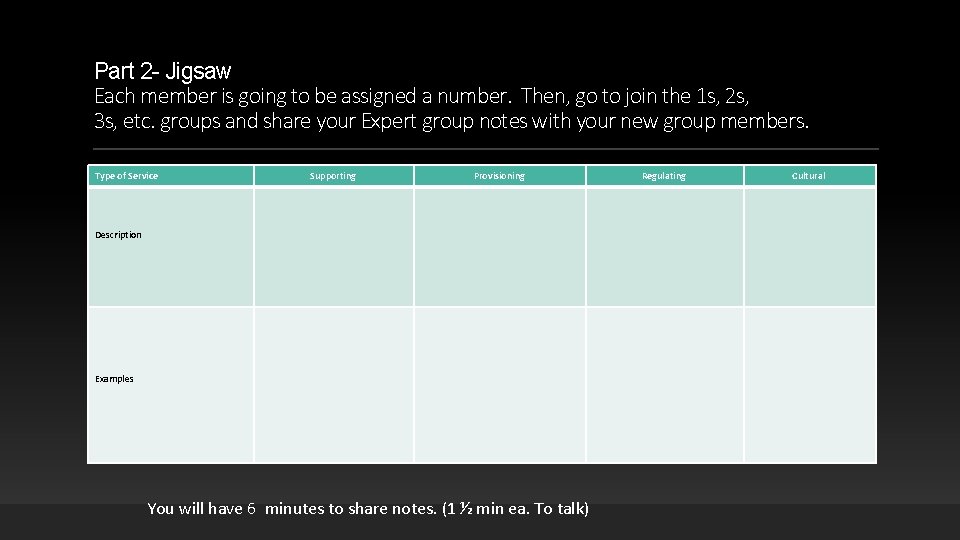 Part 2- Jigsaw

Each member is going to be assigned a number. Then, go to join the 1s, 2s, 3s, etc. groups and share your Expert group notes with your new group members.

| Type of Service | Supporting | Provisioning | Regulating | Cultural |
|---|---|---|---|---|
| Description | | | | |
| Examples | | | | |

You will have 6 minutes to share notes. (1 ½ min ea. To talk)